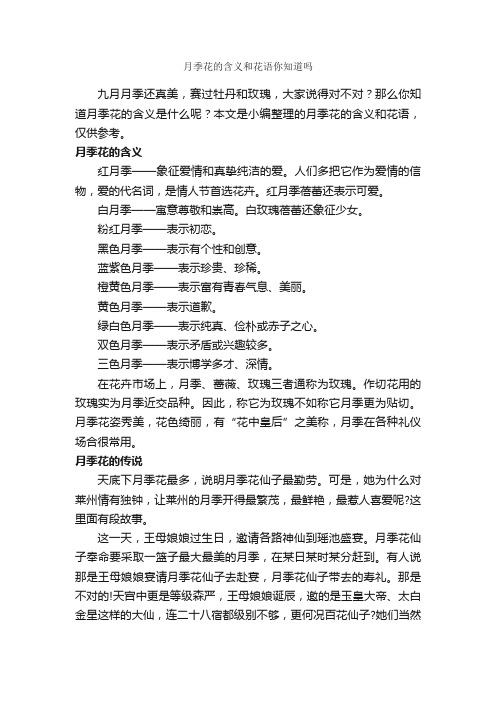 月季花的含义和花语你知道吗

九月月季还真美，赛过牡丹和玫瑰，大家说得对不对？那么你知道月季花的含义是什么呢？本文是小编整理的月季花的含义和花语，仅供参考。

月季花的含义

红月季——象征爱情和真挚纯洁的爱。人们多把它作为爱情的信物，爱的代名词，是情人节首选花卉。红月季蓓蕾还表示可爱。

白月季——寓意尊敬和崇高。白玫瑰蓓蕾还象征少女。

粉红月季——表示初恋。

黑色月季——表示有个性和创意。

蓝紫色月季——表示珍贵、珍稀。

橙黄色月季——表示富有青春气息、美丽。

黄色月季——表示道歉。

绿白色月季——表示纯真、俭朴或赤子之心。

双色月季——表示矛盾或兴趣较多。

三色月季——表示博学多才、深情。

在花卉市场上，月季、蔷薇、玫瑰三者通称为玫瑰。作切花用的玫瑰实为月季近交品种。因此，称它为玫瑰不如称它月季更为贴切。月季花姿秀美，花色绮丽，有“花中皇后”之美称，月季在各种礼仪场合很常用。

月季花的传说

天底下月季花最多，说明月季花仙子最勤劳。可是，她为什么对莱州情有独钟，让莱州的月季开得最繁茂，最鲜艳，最惹人喜爱呢?这里面有段故事。

这一天，王母娘娘过生日，邀请各路神仙到瑶池盛宴。月季花仙子奉命要采取一篮子最大最美的月季，在某日某时某分赶到。有人说那是王母娘娘宴请月季花仙子去赴宴，月季花仙子带去的寿礼。那是不对的!天宫中更是等级森严，王母娘娘诞辰，邀的是玉皇大帝、太白金星这样的大仙，连二十八宿都级别不够，更何况百花仙子?她们当然